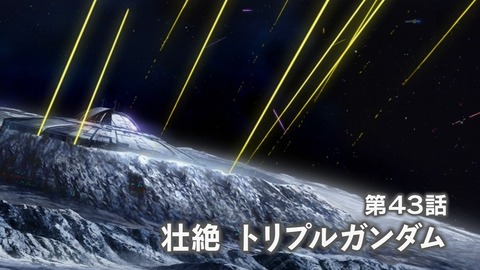 第43話
壮絶 トリプルガンダム